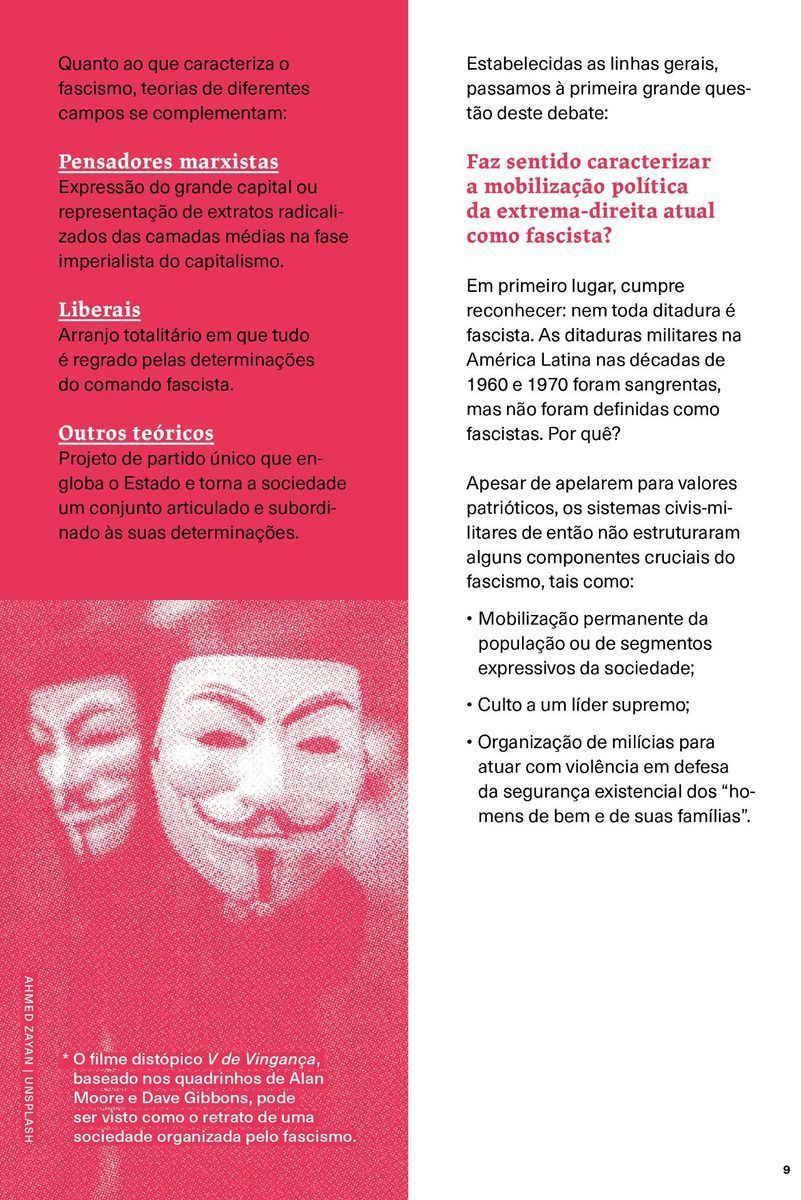 Quanto ao que caracteriza o fascismo, teorias de diferentes campos se complementam:

Pensadores marxistas
Expressão do grande capital ou representação de extratos radicalizados das camadas médias na fase imperialista do capitalismo.

Liberais
Arranjo totalitário em que tudo é regrado pelas determinações do comando fascista.

Outros teóricos
Projeto de partido único que engloba o Estado e torna a sociedade um conjunto articulado e subordinado às suas determinações.

AHMED ZAYAN | UNSPLASH

* O filme distópico V de Vingança, baseado nos quadrinhos de Alan Moore e Dave Gibbons, pode ser visto como o retrato de uma sociedade organizada pelo fascismo.

Estabelecidas as linhas gerais, passamos à primeira grande questão deste debate:

Faz sentido caracterizar a mobilização política da extrema-direita atual como fascista?

Em primeiro lugar, cumpre reconhecer: nem toda ditadura é fascista. As ditaduras militares na América Latina nas décadas de 1960 e 1970 foram sangrentas, mas não foram definidas como fascistas. Por quê?

Apesar de apelarem para valores patrióticos, os sistemas civis-militares de então não estruturaram alguns componentes cruciais do fascismo, tais como:

• Mobilização permanente da população ou de segmentos expressivos da sociedade;

• Culto a um líder supremo;

• Organização de milícias para atuar com violência em defesa da segurança existencial dos “homens de bem e de suas famílias”.

9